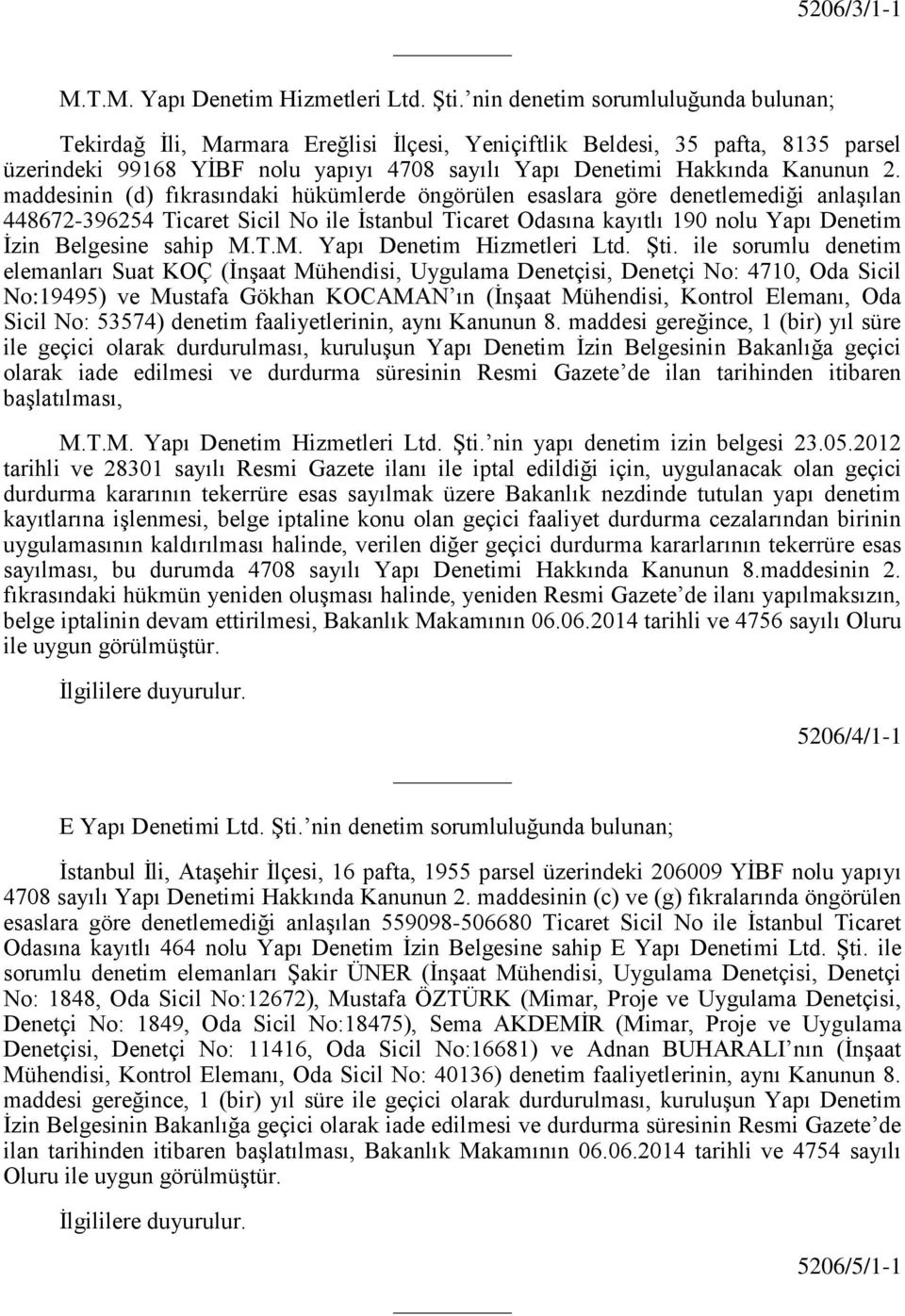 5206/3/1-1

M.T.M. Yapı Denetim Hizmetleri Ltd. Şti.’nin denetim sorumluluğunda bulunan;

Tekirdağ İli, Marmara Ereğlisi İlçesi, Yeniçiftlik Beldesi, 35 pafta, 8135 parsel üzerindeki 99168 YİBF nolu yapıyı 4708 sayılı Yapı Denetimi Hakkında Kanunun 2. maddesinin (d) fıkrasındaki hükümlerde öngörülen esaslara göre denetlemediği anlaşılan 448672-396254 Ticaret Sicil No ile İstanbul Ticaret Odasına kayıtlı 190 nolu Yapı Denetim İzin Belgesine sahip M.T.M. Yapı Denetim Hizmetleri Ltd. Şti. ile sorumlu denetim elemanları Suat KOÇ (İnşaat Mühendisi, Uygulama Denetçisi, Denetçi No: 4710, Oda Sicil No:19495) ve Mustafa Gökhan KOCAMAN’ın (İnşaat Mühendisi, Kontrol Elemanı, Oda Sicil No: 53574) denetim faaliyetlerinin, aynı Kanunun 8. maddesi gereğince, 1 (bir) yıl süre ile geçici olarak durdurulması, kuruluşun Yapı Denetim İzin Belgesinin Bakanlığa geçici olarak iade edilmesi ve durdurma süresinin Resmi Gazete’de ilan tarihinden itibaren başlatılması,

M.T.M. Yapı Denetim Hizmetleri Ltd. Şti.’nin yapı denetim izin belgesi 23.05.2012 tarihli ve 28301 sayılı Resmi Gazete ilanı ile iptal edildiği için, uygulanacak olan geçici durdurma kararının tekerrüre esas sayılmak üzere Bakanlık nezdinde tutulan yapı denetim kayıtlarına işlenmesi, belge iptaline konu olan geçici faaliyet durdurma cezalarından birinin uygulamasının kaldırılması halinde, verilen diğer geçici durdurma kararlarının tekerrüre esas sayılması, bu durumda 4708 sayılı Yapı Denetimi Hakkında Kanunun 8.maddesinin 2. fıkrasındaki hükmün yeniden oluşması halinde, yeniden Resmi Gazete’de ilanı yapılmaksızın, belge iptalinin devam ettirilmesi, Bakanlık Makamının 06.06.2014 tarihli ve 4756 sayılı Oluru ile uygun görülmüştür.

İlgililere duyurulur.

5206/4/1-1

E Yapı Denetimi Ltd. Şti.’nin denetim sorumluluğunda bulunan;

İstanbul İli, Ataşehir İlçesi, 16 pafta, 1955 parsel üzerindeki 206009 YİBF nolu yapıyı 4708 sayılı Yapı Denetimi Hakkında Kanunun 2. maddesinin (c) ve (g) fıkralarında öngörülen esaslara göre denetlemediği anlaşılan 559098-506680 Ticaret Sicil No ile İstanbul Ticaret Odasına kayıtlı 464 nolu Yapı Denetim İzin Belgesine sahip E Yapı Denetimi Ltd. Şti. ile sorumlu denetim elemanları Şakir ÜNER (İnşaat Mühendisi, Uygulama Denetçisi, Denetçi No: 1848, Oda Sicil No:12672), Mustafa ÖZTÜRK (Mimar, Proje ve Uygulama Denetçisi, Denetçi No: 1849, Oda Sicil No:18475), Sema AKDEMİR (Mimar, Proje ve Uygulama Denetçisi, Denetçi No: 11416, Oda Sicil No:16681) ve Adnan BUHARALI’nın (İnşaat Mühendisi, Kontrol Elemanı, Oda Sicil No: 40136) denetim faaliyetlerinin, aynı Kanunun 8. maddesi gereğince, 1 (bir) yıl süre ile geçici olarak durdurulması, kuruluşun Yapı Denetim İzin Belgesinin Bakanlığa geçici olarak iade edilmesi ve durdurma süresinin Resmi Gazete’de ilan tarihinden itibaren başlatılması, Bakanlık Makamının 06.06.2014 tarihli ve 4754 sayılı Oluru ile uygun görülmüştür.

İlgililere duyurulur.

5206/5/1-1